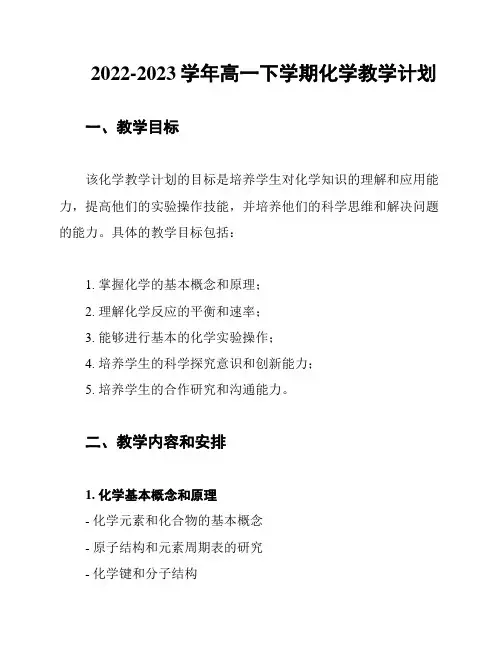 2022-2023 学年高一下学期化学教学计划

一、教学目标

该化学教学计划的目标是培养学生对化学知识的理解和应用能力，提高他们的实验操作技能，并培养他们的科学思维和解决问题的能力。具体的教学目标包括：

1. 掌握化学的基本概念和原理；
2. 理解化学反应的平衡和速率；
3. 能够进行基本的化学实验操作；
4. 培养学生的科学探究意识和创新能力；
5. 培养学生的合作研究和沟通能力。

二、教学内容和安排

1. 化学基本概念和原理
- 化学元素和化合物的基本概念
- 原子结构和元素周期表的研究
- 化学键和分子结构